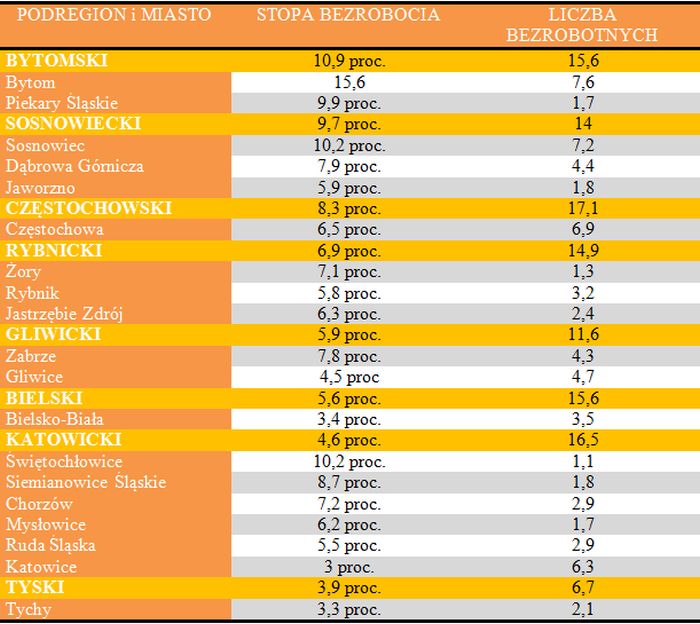 | PODREGION i MIASTO | STOPA BEZROBOCIA | LICZBA BEZROBOTNYCH |
|---|---|---|
| BYTOMSKI | 10,9 proc. | 15,6 |
| Bytom | 15,6 | 7,6 |
| Piekary Śląskie | 9,9 proc. | 1,7 |
| SOSNOWIECKI | 9,7 proc. | 14 |
| Sosnowiec | 10,2 proc. | 7,2 |
| Dąbrowa Górnicza | 7,9 proc. | 4,4 |
| Jaworzno | 5,9 proc. | 1,8 |
| CZĘSTOCHOWSKI | 8,3 proc. | 17,1 |
| Częstochowa | 6,5 proc. | 6,9 |
| RYBNICKI | 6,9 proc. | 14,9 |
| Żory | 7,1 proc. | 1,3 |
| Rybnik | 5,8 proc. | 3,2 |
| Jastrzębie Zdrój | 6,3 proc. | 2,4 |
| GLIWICKI | 5,9 proc. | 11,6 |
| Zabrze | 7,8 proc. | 4,3 |
| Gliwice | 4,5 proc | 4,7 |
| BIELSKI | 5,6 proc. | 15,6 |
| Bielsko-Biała | 3,4 proc. | 3,5 |
| KATOWICKI | 4,6 proc. | 16,5 |
| Świętochłowice | 10,2 proc. | 1,1 |
| Siemianowice Śląskie | 8,7 proc. | 1,8 |
| Chorzów | 7,2 proc. | 2,9 |
| Mysłowice | 6,2 proc. | 1,7 |
| Ruda Śląska | 5,5 proc. | 2,9 |
| Katowice | 3 proc. | 6,3 |
| TYSKI | 3,9 proc. | 6,7 |
| Tychy | 3,3 proc. | 2,1 |